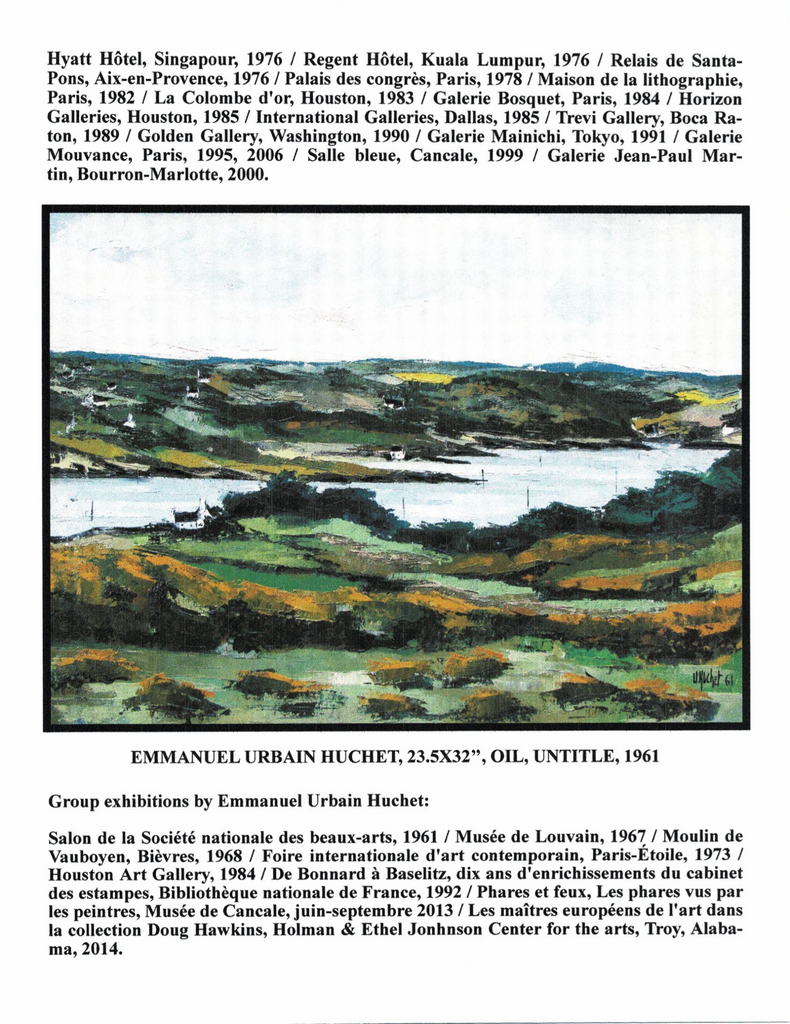 Hyatt Hôtel, Singapour, 1976 / Regent Hôtel, Kuala Lumpur, 1976 / Relais de Santa-Pons, Aix-en-Provence, 1976 / Palais des congrès, Paris, 1978 / Maison de la lithographie, Paris, 1982 / La Colombe d'or, Houston, 1983 / Galerie Bosquet, Paris, 1984 / Horizon Galleries, Houston, 1985 / International Galleries, Dallas, 1985 / Trevi Gallery, Boca Raton, 1989 / Golden Gallery, Washington, 1990 / Galerie Mainichi, Tokyo, 1991 / Galerie Mouvance, Paris, 1995, 2006 / Salle bleue, Cancale, 1999 / Galerie Jean-Paul Martin, Bourron-Marlotte, 2000.

UHuchet 61

EMMANUEL URBAIN HUCHET, 23.5X32", OIL, UNTITLE, 1961

Group exhibitions by Emmanuel Urbain Huchet:

Salon de la Société nationale des beaux-arts, 1961 / Musée de Louvain, 1967 / Moulin de Vauboyen, Bièvres, 1968 / Foire internationale d'art contemporain, Paris-Étoile, 1973 / Houston Art Gallery, 1984 / De Bonnard à Baselitz, dix ans d'enrichissements du cabinet des estampes, Bibliothèque nationale de France, 1992 / Phares et feux, Les phares vus par les peintres, Musée de Cancale, juin-septembre 2013 / Les maîtres européens de l'art dans la collection Doug Hawkins, Holman & Ethel Jonhnson Center for the arts, Troy, Alabama, 2014.